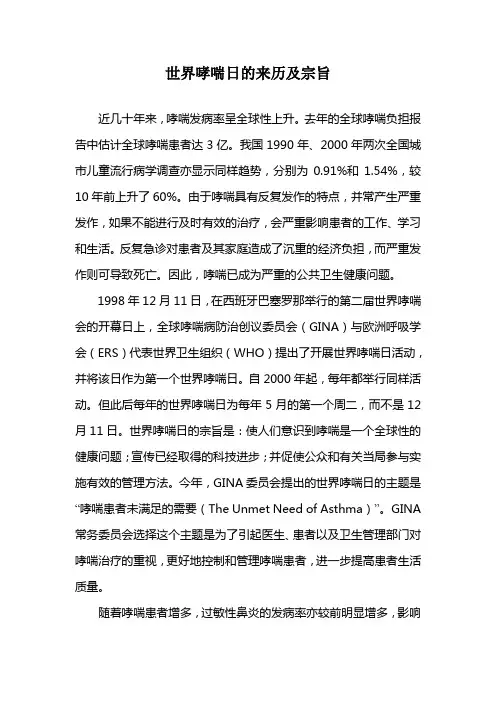 世界哮喘日的来历及宗旨

近几十年来，哮喘发病率呈全球性上升。去年的全球哮喘负担报告中估计全球哮喘患者达 3 亿。我国 1990 年、2000 年两次全国城市儿童流行病学调查亦显示同样趋势，分别为 0.91%和 1.54%，较 10 年前上升了 60%。由于哮喘具有反复发作的特点，并常产生严重发作，如果不能进行及时有效的治疗，会严重影响患者的工作、学习和生活。反复急诊对患者及其家庭造成了沉重的经济负担，而严重发作则可导致死亡。因此，哮喘已成为严重的公共卫生健康问题。

1998 年 12 月 11 日，在西班牙巴塞罗那举行的第二届世界哮喘会的开幕日上，全球哮喘病防治创议委员会（GINA）与欧洲呼吸学会（ERS）代表世界卫生组织（WHO）提出了开展世界哮喘日活动，并将该日作为第一个世界哮喘日。自 2000 年起，每年都举行同样活动。但此后每年的世界哮喘日为每年 5 月的第一个周二，而不是 12 月 11 日。世界哮喘日的宗旨是：使人们意识到哮喘是一个全球性的健康问题；宣传已经取得的科技进步；并促使公众和有关当局参与实施有效的管理方法。今年，GINA 委员会提出的世界哮喘日的主题是“哮喘患者未满足的需要（The Unmet Need of Asthma）”。GINA 常务委员会选择这个主题是为了引起医生、患者以及卫生管理部门对哮喘治疗的重视，更好地控制和管理哮喘患者，进一步提高患者生活质量。

随着哮喘患者增多，过敏性鼻炎的发病率亦较前明显增多，影响